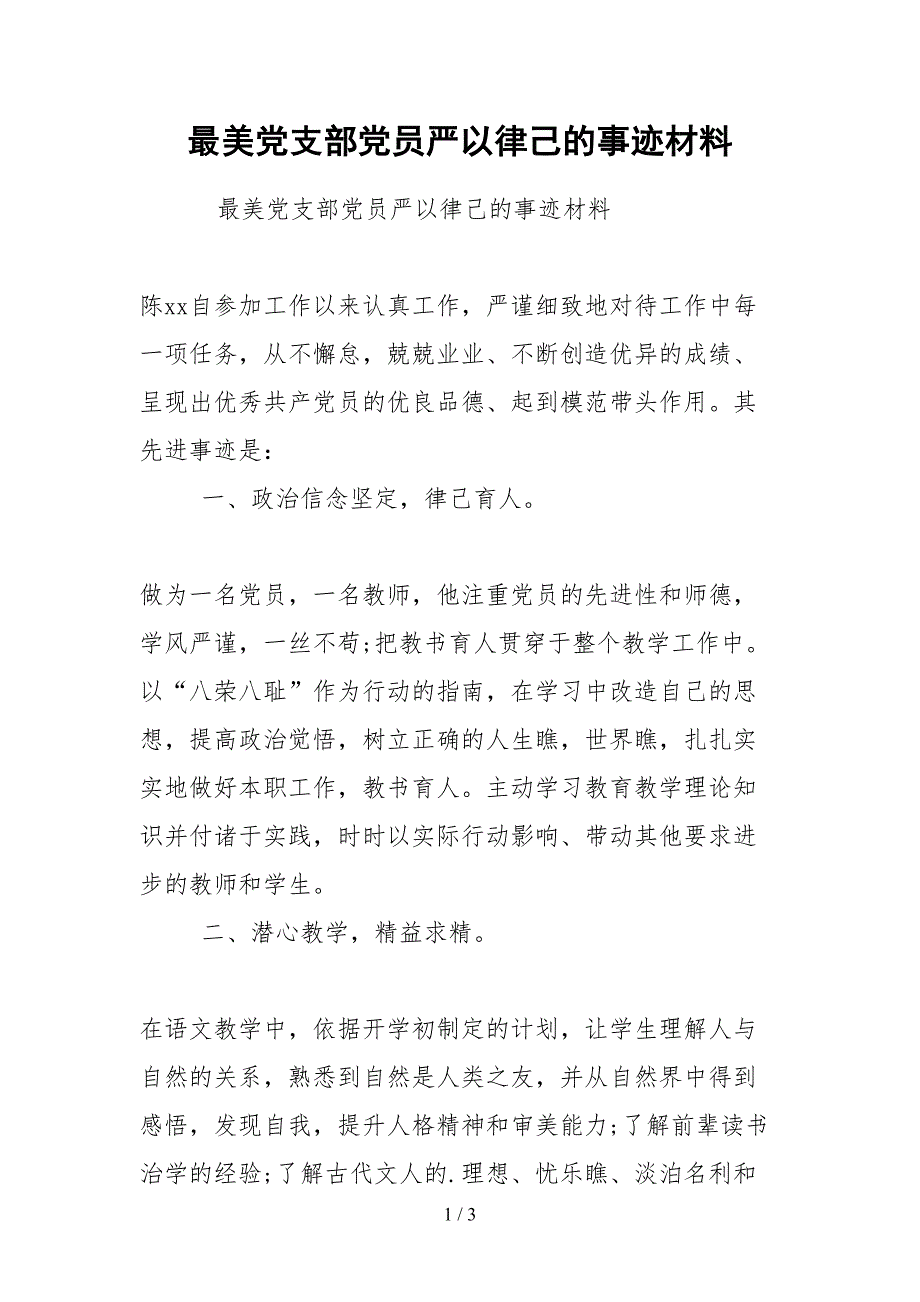 最美党支部党员严以律己的事迹材料

最美党支部党员严以律己的事迹材料

陈xx自参加工作以来认真工作，严谨细致地对待工作中每一项任务，从不懈怠，兢兢业业、不断创造优异的成绩、呈现出优秀共产党员的优良品德、起到模范带头作用。其先进事迹是：

一、政治信念坚定，律己育人。

做为一名党员，一名教师，他注重党员的先进性和师德，学风严谨，一丝不苟;把教书育人贯穿于整个教学工作中。以“八荣八耻”作为行动的指南，在学习中改造自己的思想，提高政治觉悟，树立正确的人生瞧，世界瞧，扎扎实实地做好本职工作，教书育人。主动学习教育教学理论知识并付诸于实践，时时以实际行动影响、带动其他要求进步的教师和学生。

二、潜心教学，精益求精。

在语文教学中，依据开学初制定的计划，让学生理解人与自然的关系，熟悉到自然是人类之友，并从自然界中得到感悟，发现自我，提升人格精神和审美能力;了解前辈读书治学的经验;了解古代文人的.理想、忧乐瞧、淡泊名利和

1 / 3